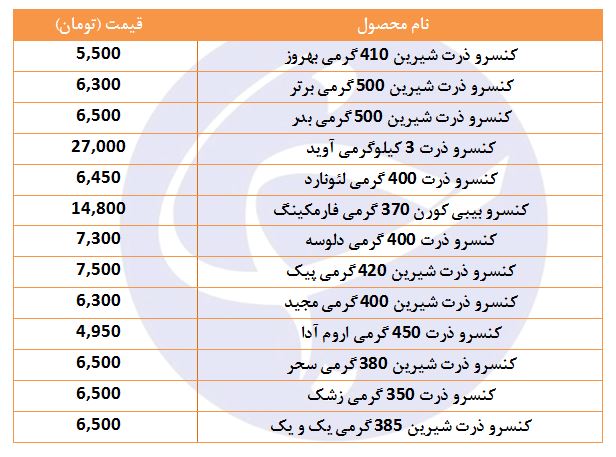 | نام محصول | قیمت (تومان) |
|---|---|
| کنسرو ذرت شیرین 410 گرمی بهروز | 5,500 |
| کنسرو ذرت شیرین 500 گرمی برتر | 6,300 |
| کنسرو ذرت شیرین 500 گرمی بدر | 6,500 |
| کنسرو ذرت 3 کیلوگرمی آوید | 27,000 |
| کنسرو ذرت 400 گرمی لئونارد | 6,450 |
| کنسرو بیبی کورن 370 گرمی فارمکینگ | 14,800 |
| کنسرو ذرت 400 گرمی دلوسه | 7,300 |
| کنسرو ذرت شیرین 420 گرمی پیک | 7,500 |
| کنسرو ذرت شیرین 400 گرمی مجید | 6,300 |
| کنسرو ذرت 450 گرمی اروم آدا | 4,950 |
| کنسرو ذرت شیرین 380 گرمی سحر | 6,500 |
| کنسرو ذرت 350 گرمی زشک | 6,500 |
| کنسرو ذرت شیرین 385 گرمی یک و یک | 6,500 |